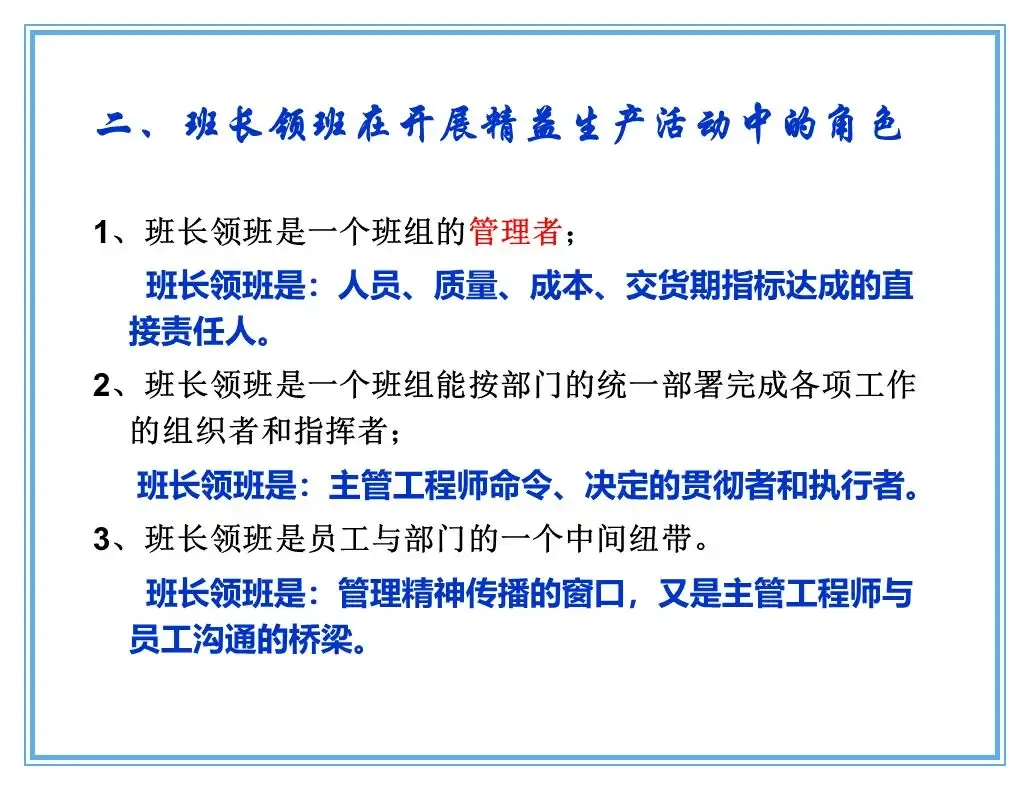 二、班长领班在开展精益生产活动中的角色

1、班长领班是一个班组的管理者；

班长领班是：人员、质量、成本、交货期指标达成的直接责任人。

2、班长领班是一个班组能按部门的统一部署完成各项工作的组织者和指挥者；

班长领班是：主管工程师命令、决定的贯彻者和执行者。

3、班长领班是员工与部门的一个中间纽带。

班长领班是：管理精神传播的窗口，又是主管工程师与员工沟通的桥梁。